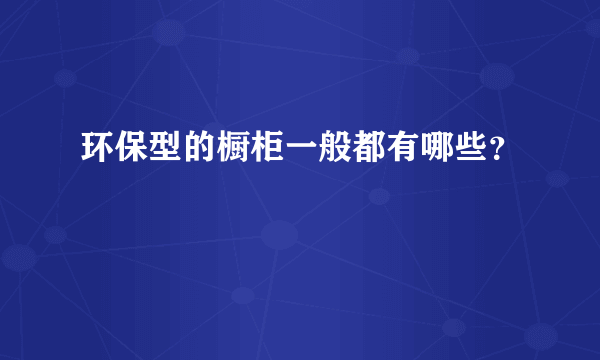 环保型的橱柜一般都有哪些？